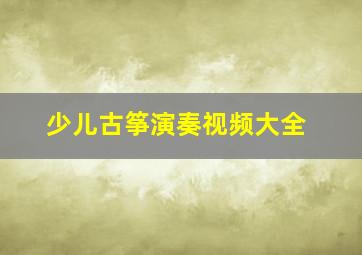 少儿古筝演奏视频大全